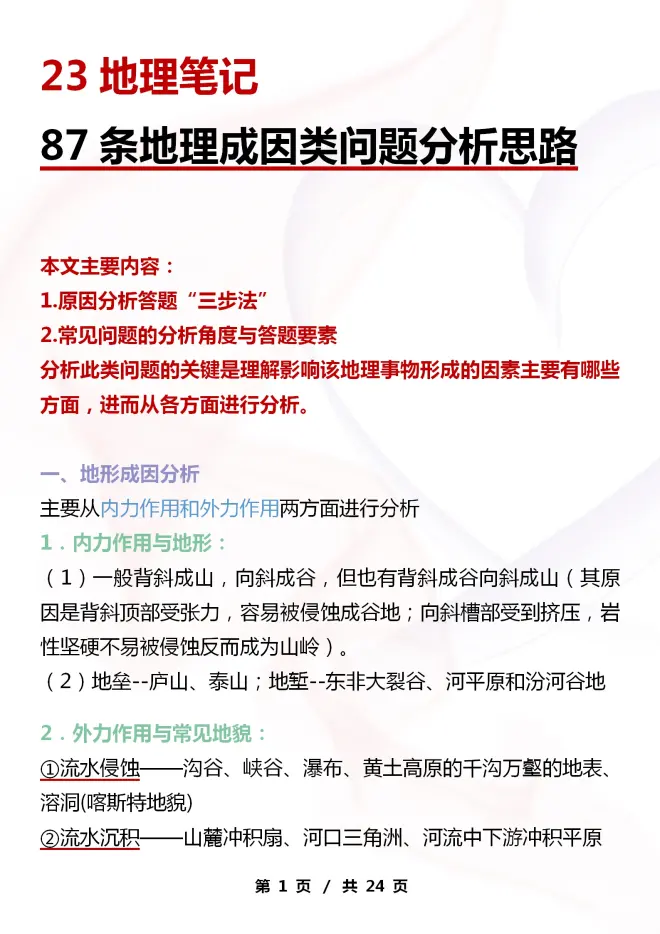 23 地理笔记

87 条地理成因类问题分析思路

本文主要内容：
1.原因分析答题“三步法”
2.常见问题的分析角度与答题要素
分析此类问题的关键是理解影响该地理事物形成的因素主要有哪些方面，进而从各方面进行分析。

一、地形成因分析
主要从内力作用和外力作用两方面进行分析
1．内力作用与地形：
（1）一般背斜成山，向斜成谷，但也有背斜成谷向斜成山（其原因是背斜顶部受张力，容易被侵蚀成谷地；向斜槽部受到挤压，岩性坚硬不易被侵蚀反而成为山岭）。
（2）地垒--庐山、泰山；地堑--东非大裂谷、河平原和汾河谷地

2．外力作用与常见地貌：
①流水侵蚀——沟谷、峡谷、瀑布、黄土高原的千沟万壑的地表、溶洞(喀斯特地貌)
②流水沉积——山麓冲积扇、河口三角洲、河流中下游冲积平原

第 1 页 / 共 24 页